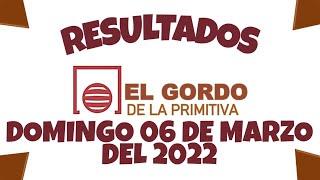 RESULTADOS

EL GORDO
DE LA PRIMITIVA

DOMINGO 06 DE MARZO DEL 2022